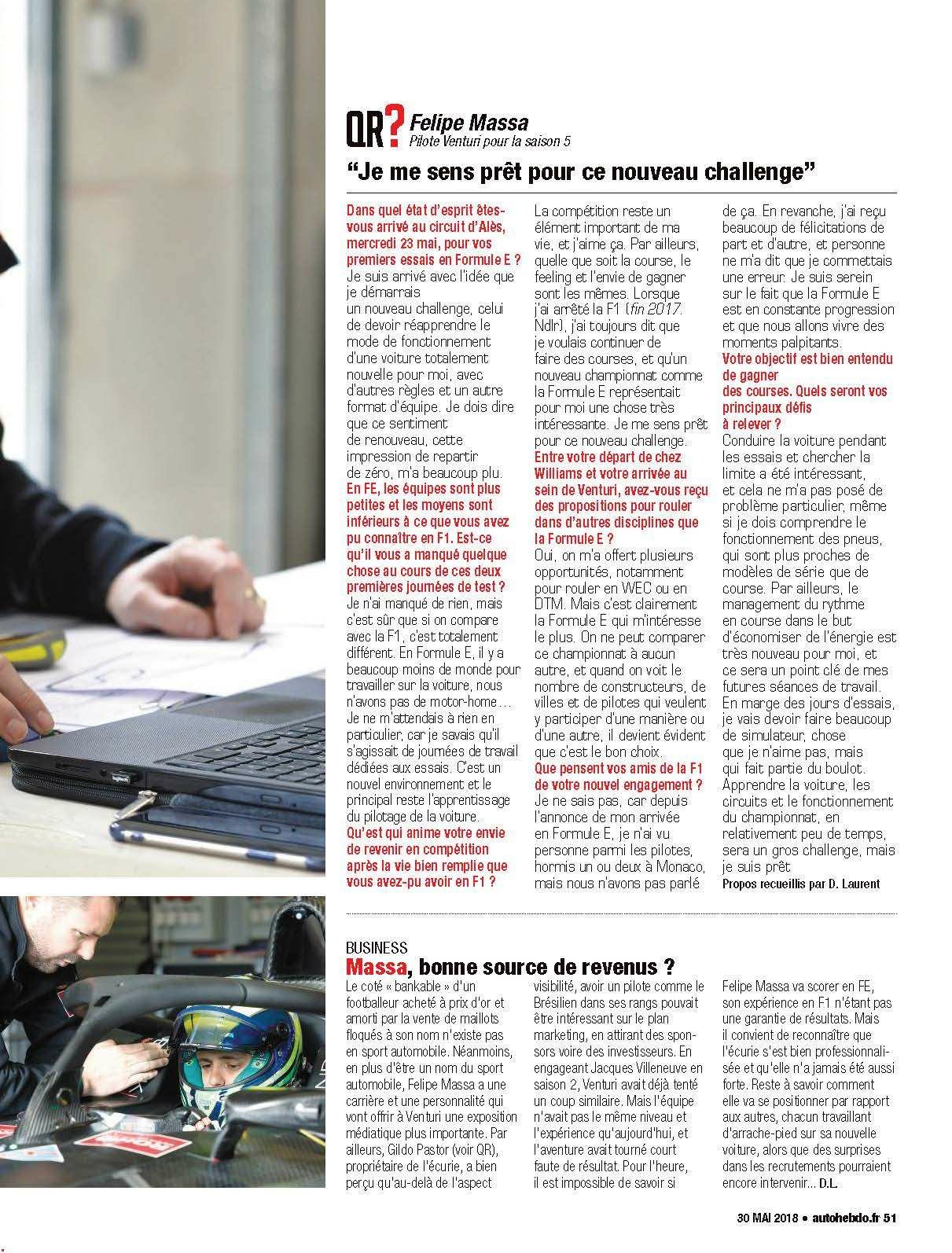 QR? Felipe Massa
Pilote Venturi pour la saison 5

"Je me sens prêt pour ce nouveau challenge"

Dans quel état d'esprit êtes-vous arrivé au circuit d'Alès, mercredi 23 mai, pour vos premiers essais en Formule E ?
Je suis arrivé avec l'idée que je démarrais un nouveau challenge, celui de devoir réapprendre le mode de fonctionnement d'une voiture totalement nouvelle pour moi, avec d'autres règles et un autre format d'équipe. Je dois dire que ce sentiment de renouveau, cette impression de repartir de zéro, m'a beaucoup plu.
En FE, les équipes sont plus petites et les moyens sont inférieurs à ce que vous avez pu connaître en F1. Est-ce qu'il vous a manqué quelque chose au cours de ces deux premières journées de test ?
Je n'ai manqué de rien, mais c'est sûr que si on compare avec la F1, c'est totalement différent. En Formule E, il y a beaucoup moins de monde pour travailler sur la voiture, nous n'avons pas de motor-home… Je ne m'attendais à rien en particulier, car je savais qu'il s'agissait de journées de travail dédiées aux essais. C'est un nouvel environnement et le principal reste l'apprentissage du pilotage de la voiture.
Qu'est qui anime votre envie de revenir en compétition après la vie bien remplie que vous avez-pu avoir en F1 ?
La compétition reste un élément important de ma vie, et j'aime ça. Par ailleurs, quelle que soit la course, le feeling et l'envie de gagner sont les mêmes. Lorsque j'ai arrêté la F1 (fin 2017. Ndlr), j'ai toujours dit que je voulais continuer de faire des courses, et qu'un nouveau championnat comme la Formule E représentait pour moi une chose très intéressante. Je me sens prêt pour ce nouveau challenge.
Entre votre départ de chez Williams et votre arrivée au sein de Venturi, avez-vous reçu des propositions pour rouler dans d'autres disciplines que la Formule E ?
Oui, on m'a offert plusieurs opportunités, notamment pour rouler en WEC ou en DTM. Mais c'est clairement la Formule E qui m'intéresse le plus. On ne peut comparer ce championnat à aucun autre, et quand on voit le nombre de constructeurs, de villes et de pilotes qui veulent y participer d'une manière ou d'une autre, il devient évident que c'est le bon choix.
Que pensent vos amis de la F1 de votre nouvel engagement ?
Je ne sais pas, car depuis l'annonce de mon arrivée en Formule E, je n'ai vu personne parmi les pilotes, hormis un ou deux à Monaco, mais nous n'avons pas parlé de ça. En revanche, j'ai reçu beaucoup de félicitations de part et d'autre, et personne ne m'a dit que je commettais une erreur. Je suis serein sur le fait que la Formule E est en constante progression et que nous allons vivre des moments palpitants.
Votre objectif est bien entendu de gagner des courses. Quels seront vos principaux défis à relever ?
Conduire la voiture pendant les essais et chercher la limite a été intéressant, et cela ne m'a pas posé de problème particulier, même si je dois comprendre le fonctionnement des pneus, qui sont plus proches de modèles de série que de course. Par ailleurs, le management du rythme en course dans le but d'économiser de l'énergie est très nouveau pour moi, et ce sera un point clé de mes futures séances de travail. En marge des jours d'essais, je vais devoir faire beaucoup de simulateur, chose que je n'aime pas, mais qui fait partie du boulot. Apprendre la voiture, les circuits et le fonctionnement du championnat, en relativement peu de temps, sera un gros challenge, mais je suis prêt
Propos recueillis par D. Laurent

BUSINESS
Massa, bonne source de revenus ?

Le coté « bankable » d'un footballeur acheté à prix d'or et amorti par la vente de maillots floqués à son nom n'existe pas en sport automobile. Néanmoins, en plus d'être un nom du sport automobile, Felipe Massa a une carrière et une personnalité qui vont offrir à Venturi une exposition médiatique plus importante. Par ailleurs, Gildo Pastor (voir QR), propriétaire de l'écurie, a bien perçu qu'au-delà de l'aspect visibilité, avoir un pilote comme le Brésilien dans ses rangs pouvait être intéressant sur le plan marketing, en attirant des sponsors voire des investisseurs. En engageant Jacques Villeneuve en saison 2, Venturi avait déjà tenté un coup similaire. Mais l'équipe n'avait pas le même niveau et l'expérience qu'aujourd'hui, et l'aventure avait tourné court faute de résultat. Pour l'heure, il est impossible de savoir si Felipe Massa va scorer en FE, son expérience en F1 n'étant pas une garantie de résultats. Mais il convient de reconnaître que l'écurie s'est bien professionnalisée et qu'elle n'a jamais été aussi forte. Reste à savoir comment elle va se positionner par rapport aux autres, chacun travaillant d'arrache-pied sur sa nouvelle voiture, alors que des surprises dans les recrutements pourraient encore intervenir… D.L.

30 MAI 2018 • autohebdo.fr 51